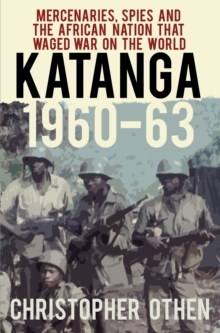 MERCENARIES, SPIES AND THE AFRICAN NATION THAT WAGED WAR ON THE WORLD

KATANGA 1960–63

CHRISTOPHER OTHEN